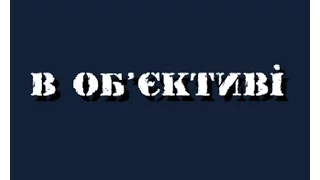 В ОБ'ЄКТИВІ